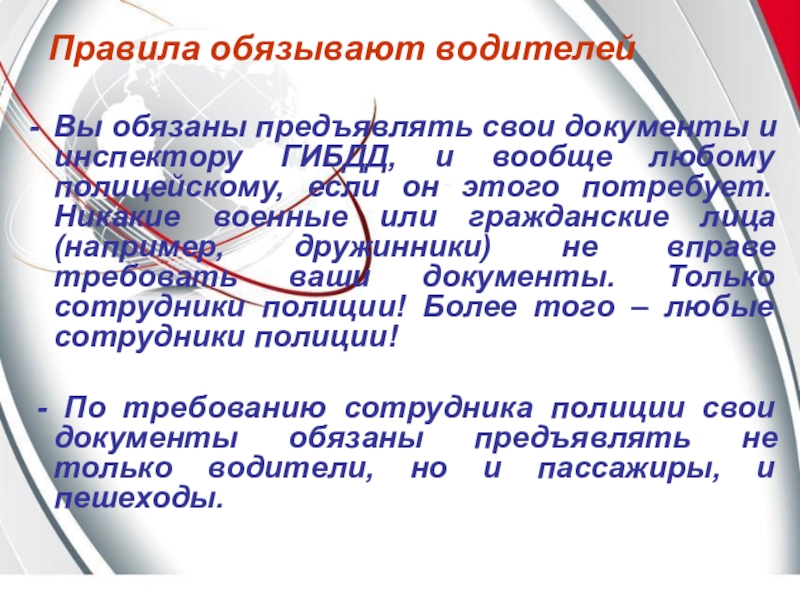 Правила обязывают водителей

- Вы обязаны предъявлять свои документы и инспектору ГИБДД, и вообще любому полицейскому, если он этого потребует. Никакие военные или гражданские лица (например, дружинники) не вправе требовать ваши документы. Только сотрудники полиции! Более того – любые сотрудники полиции!

- По требованию сотрудника полиции свои документы обязаны предъявлять не только водители, но и пассажиры, и пешеходы.